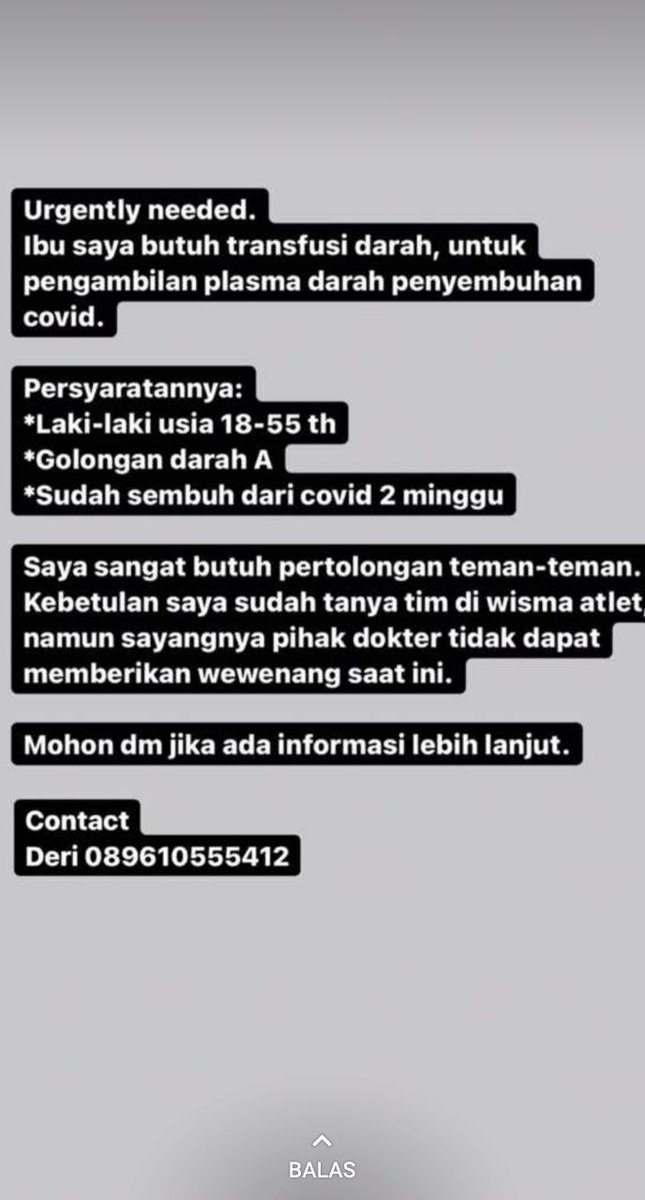 Urgently needed.
Ibu saya butuh transfusi darah, untuk pengambilan plasma darah penyembuhan covid.

Persyaratannya:
*Laki-laki usia 18-55 th
*Golongan darah A
*Sudah sembuh dari covid 2 minggu

Saya sangat butuh pertolongan teman-teman. Kebetulan saya sudah tanya tim di wisma atlet, namun sayangnya pihak dokter tidak dapat memberikan wewenang saat ini.

Mohon dm jika ada informasi lebih lanjut.

Contact
Deri 089610555412

BALAS